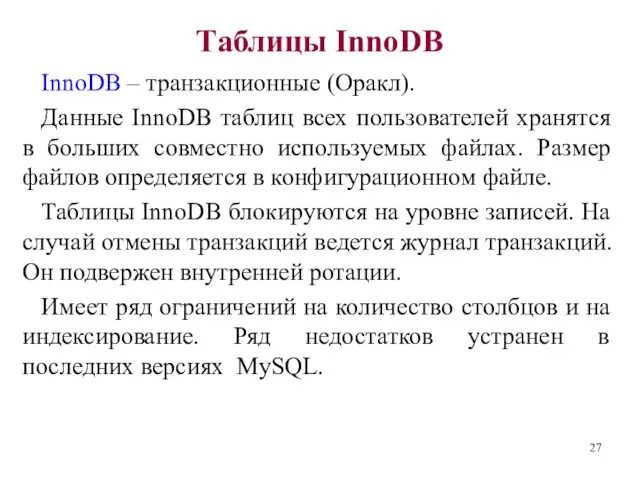 Таблицы InnoDB

InnoDB – транзакционные (Оракл).

Данные InnoDB таблиц всех пользователей хранятся в больших совместно используемых файлах. Размер файлов определяется в конфигурационном файле.

Таблицы InnoDB блокируются на уровне записей. На случай отмены транзакций ведется журнал транзакций. Он подвержен внутренней ротации.

Имеет ряд ограничений на количество столбцов и на индексирование. Ряд недостатков устранен в последних версиях MySQL.

27